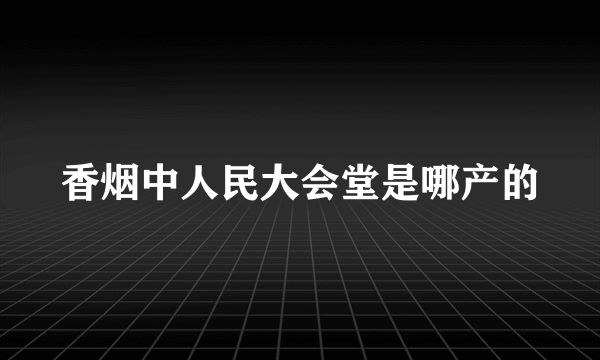 香烟中人民大会堂是哪产的